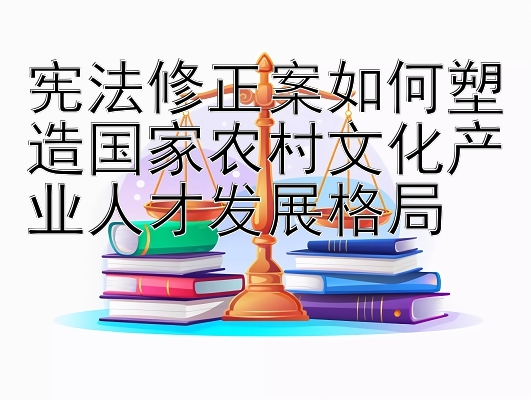 宪法修正案如何塑造国家农村文化产业人才发展格局